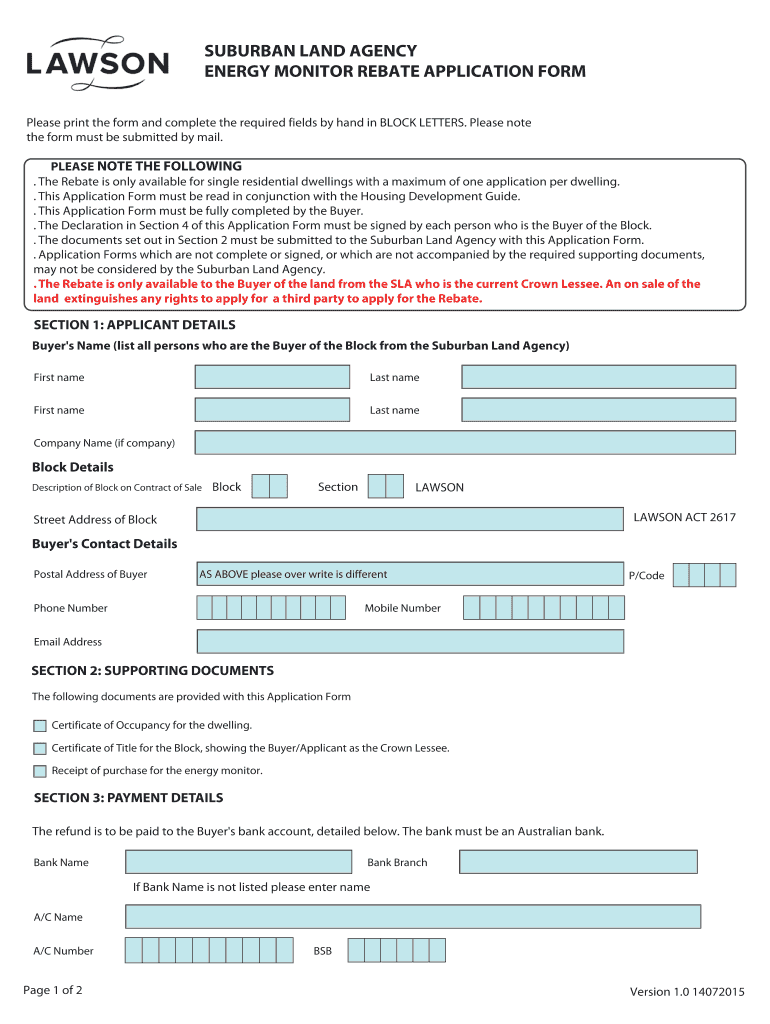 LAWSON

SUBURBAN LAND AGENCY
ENERGY MONITOR REBATE APPLICATION FORM

Please print the form and complete the required fields by hand in BLOCK LETTERS. Please note the form must be submitted by mail.

PLEASE NOTE THE FOLLOWING
. The Rebate is only available for single residential dwellings with a maximum of one application per dwelling.
. This Application Form must be read in conjunction with the Housing Development Guide.
. This Application Form must be fully completed by the Buyer.
. The Declaration in Section 4 of this Application Form must be signed by each person who is the Buyer of the Block.
. The documents set out in Section 2 must be submitted to the Suburban Land Agency with this Application Form.
. Application Forms which are not complete or signed, or which are not accompanied by the required supporting documents, may not be considered by the Suburban Land Agency.
. The Rebate is only available to the Buyer of the land from the SLA who is the current Crown Lessee. An on sale of the land extinguishes any rights to apply for a third party to apply for the Rebate.

SECTION 1: APPLICANT DETAILS
Buyer's Name (list all persons who are the Buyer of the Block from the Suburban Land Agency)

First name
Last name
First name
Last name
Company Name (if company)

Block Details
Description of Block on Contract of Sale Block Section LAWSON

Street Address of Block LAWSON ACT 2617

Buyer's Contact Details
Postal Address of Buyer AS ABOVE please over write is different P/Code

Phone Number Mobile Number

Email Address

SECTION 2: SUPPORTING DOCUMENTS
The following documents are provided with this Application Form

Certificate of Occupancy for the dwelling.
Certificate of Title for the Block, showing the Buyer/Applicant as the Crown Lessee.
Receipt of purchase for the energy monitor.

SECTION 3: PAYMENT DETAILS

The refund is to be paid to the Buyer's bank account, detailed below. The bank must be an Australian bank.

Bank Name Bank Branch

If Bank Name is not listed please enter name

A/C Name

A/C Number BSB

Page 1 of 2 Version 1.0 14072015